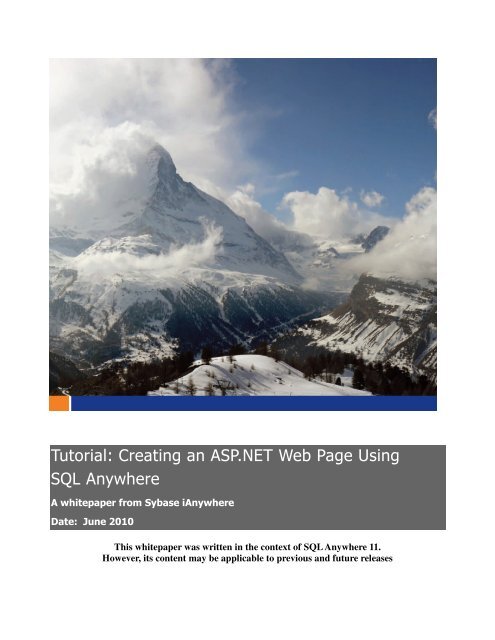 Tutorial: Creating an ASP.NET Web Page Using SQL Anywhere

A whitepaper from Sybase iAnywhere

Date: June 2010

This whitepaper was written in the context of SQL Anywhere 11. However, its content may be applicable to previous and future releases